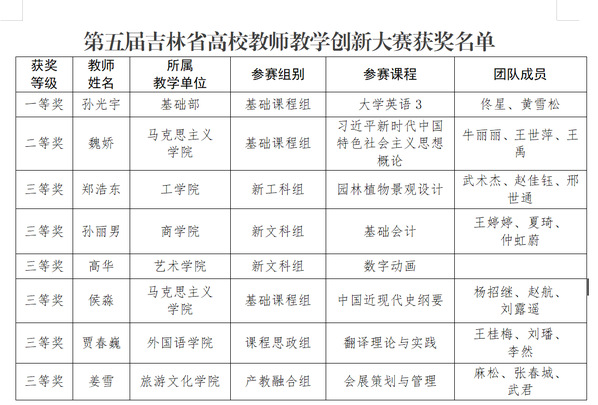 第五届吉林省高校教师教学创新大赛获奖名单

| 获奖等级 | 教师姓名 | 所属教学单位 | 参赛组别 | 参赛课程 | 团队成员 |
|---|---|---|---|---|---|
| 一等奖 | 孙光宇 | 基础部 | 基础课程组 | 大学英语 3 | 佟星、黄雪松 |
| 二等奖 | 魏娇 | 马克思主义学院 | 基础课程组 | 习近平新时代中国特色社会主义思想概论 | 牛丽丽、王世萍、王禹 |
| 三等奖 | 郑浩东 | 工学院 | 新工科组 | 园林植物景观设计 | 武术杰、赵佳钰、邢世通 |
| 三等奖 | 孙丽男 | 商学院 | 新文科组 | 基础会计 | 王婷婷、夏琦、仲虹蔚 |
| 三等奖 | 高华 | 艺术学院 | 新文科组 | 数字动画 | |
| 三等奖 | 侯淼 | 马克思主义学院 | 基础课程组 | 中国近现代史纲要 | 杨招继、赵航、刘露遥 |
| 三等奖 | 贾春巍 | 外国语学院 | 课程思政组 | 翻译理论与实践 | 王桂梅、刘璠、李然 |
| 三等奖 | 姜雪 | 旅游文化学院 | 产教融合组 | 会展策划与管理 | 麻松、张春城、武君 |